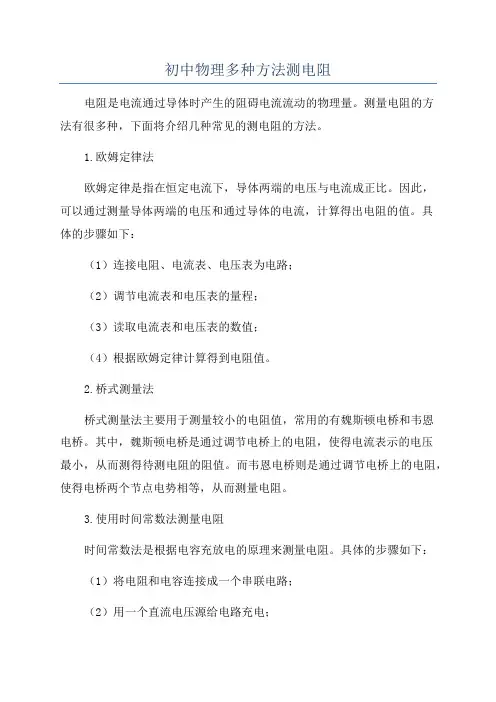 初中物理多种方法测电阻

电阻是电流通过导体时产生的阻碍电流流动的物理量。测量电阻的方法有很多种，下面将介绍几种常见的测电阻的方法。

1.欧姆定律法

欧姆定律是指在恒定电流下，导体两端的电压与电流成正比。因此，可以通过测量导体两端的电压和通过导体的电流，计算得出电阻的值。具体的步骤如下：

（1）连接电阻、电流表、电压表为电路；

（2）调节电流表和电压表的量程；

（3）读取电流表和电压表的数值；

（4）根据欧姆定律计算得到电阻值。

2.桥式测量法

桥式测量法主要用于测量较小的电阻值，常用的有魏斯顿电桥和韦恩电桥。其中，魏斯顿电桥是通过调节电桥上的电阻，使得电流表示的电压最小，从而测得待测电阻的阻值。而韦恩电桥则是通过调节电桥上的电阻，使得电桥两个节点电势相等，从而测量电阻。

3.使用时间常数法测量电阻

时间常数法是根据电容充放电的原理来测量电阻。具体的步骤如下：

（1）将电阻和电容连接成一个串联电路；

（2）用一个直流电压源给电路充电；